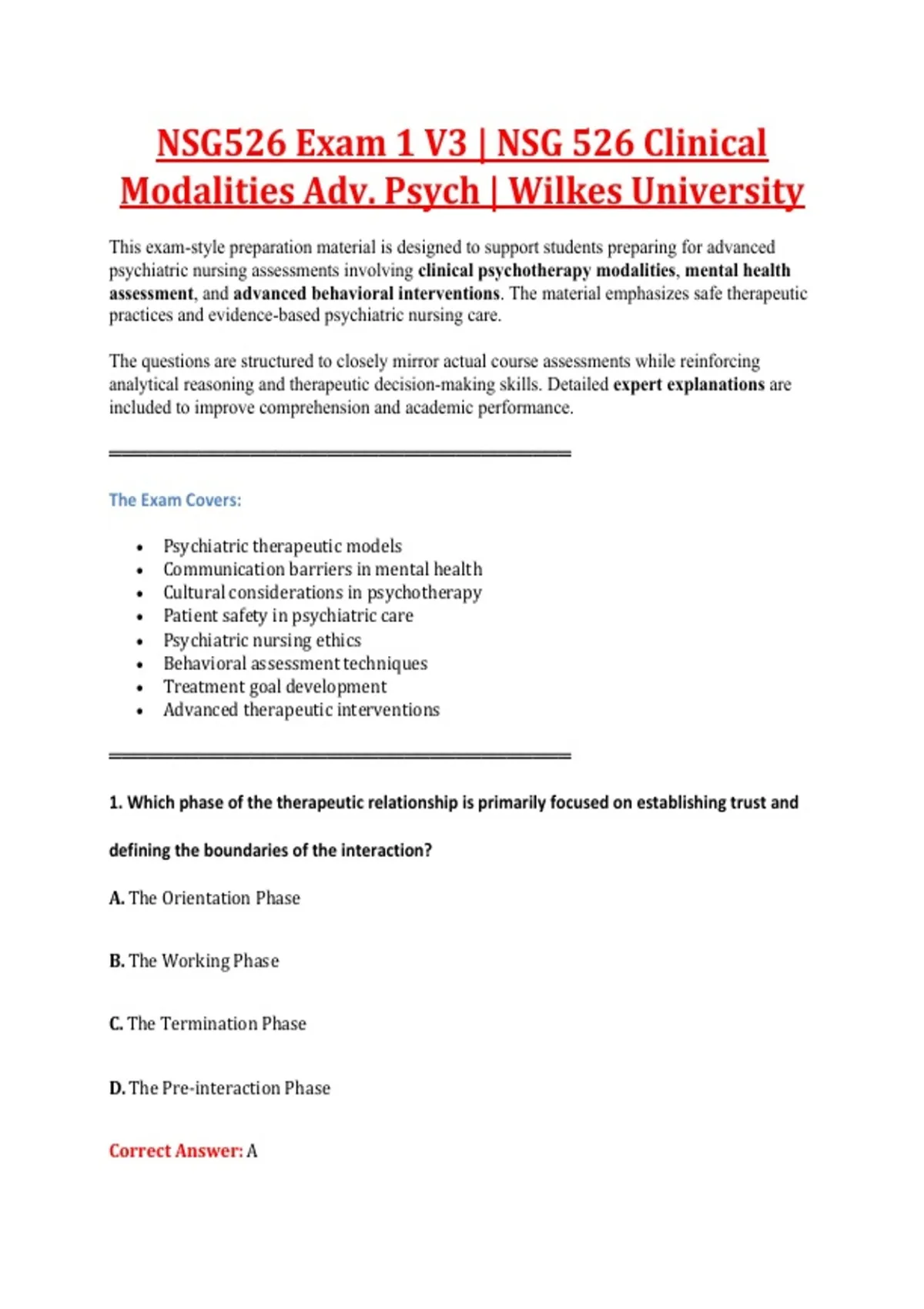 NSG526 Exam 1 V3 | NSG 526 Clinical Modalities Adv. Psych | Wilkes University

This exam-style preparation material is designed to support students preparing for advanced psychiatric nursing assessments involving clinical psychotherapy modalities, mental health assessment, and advanced behavioral interventions. The material emphasizes safe therapeutic practices and evidence-based psychiatric nursing care.

The questions are structured to closely mirror actual course assessments while reinforcing analytical reasoning and therapeutic decision-making skills. Detailed expert explanations are included to improve comprehension and academic performance.

The Exam Covers:

• Psychiatric therapeutic models
• Communication barriers in mental health
• Cultural considerations in psychotherapy
• Patient safety in psychiatric care
• Psychiatric nursing ethics
• Behavioral assessment techniques
• Treatment goal development
• Advanced therapeutic interventions

1. Which phase of the therapeutic relationship is primarily focused on establishing trust and defining the boundaries of the interaction?

A. The Orientation Phase

B. The Working Phase

C. The Termination Phase

D. The Pre-interaction Phase

Correct Answer: A